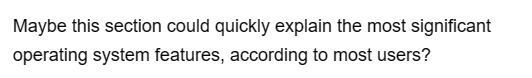 Maybe this section could quickly explain the most significant operating system features, according to most users?